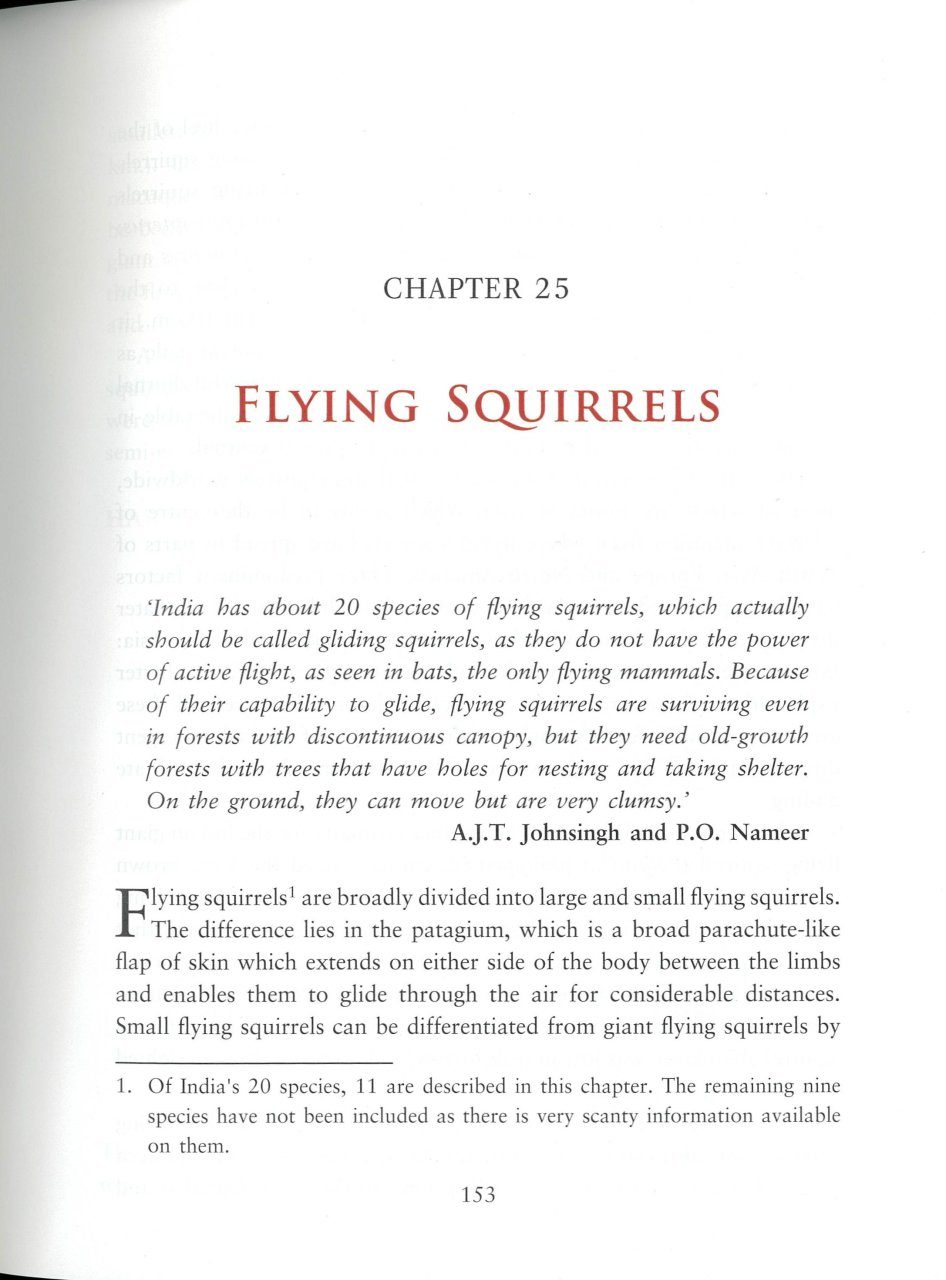 CHAPTER 25

FLYING SQUIRRELS

'India has about 20 species of flying squirrels, which actually should be called gliding squirrels, as they do not have the power of active flight, as seen in bats, the only flying mammals. Because of their capability to glide, flying squirrels are surviving even in forests with discontinuous canopy, but they need old-growth forests with trees that have holes for nesting and taking shelter. On the ground, they can move but are very clumsy.'

A.J.T. Johnsingh and P.O. Nameer

Flying squirrels$^1$ are broadly divided into large and small flying squirrels. The difference lies in the patagium, which is a broad parachute-like flap of skin which extends on either side of the body between the limbs and enables them to glide through the air for considerable distances. Small flying squirrels can be differentiated from giant flying squirrels by

1. Of India's 20 species, 11 are described in this chapter. The remaining nine species have not been included as there is very scanty information available on them.

153